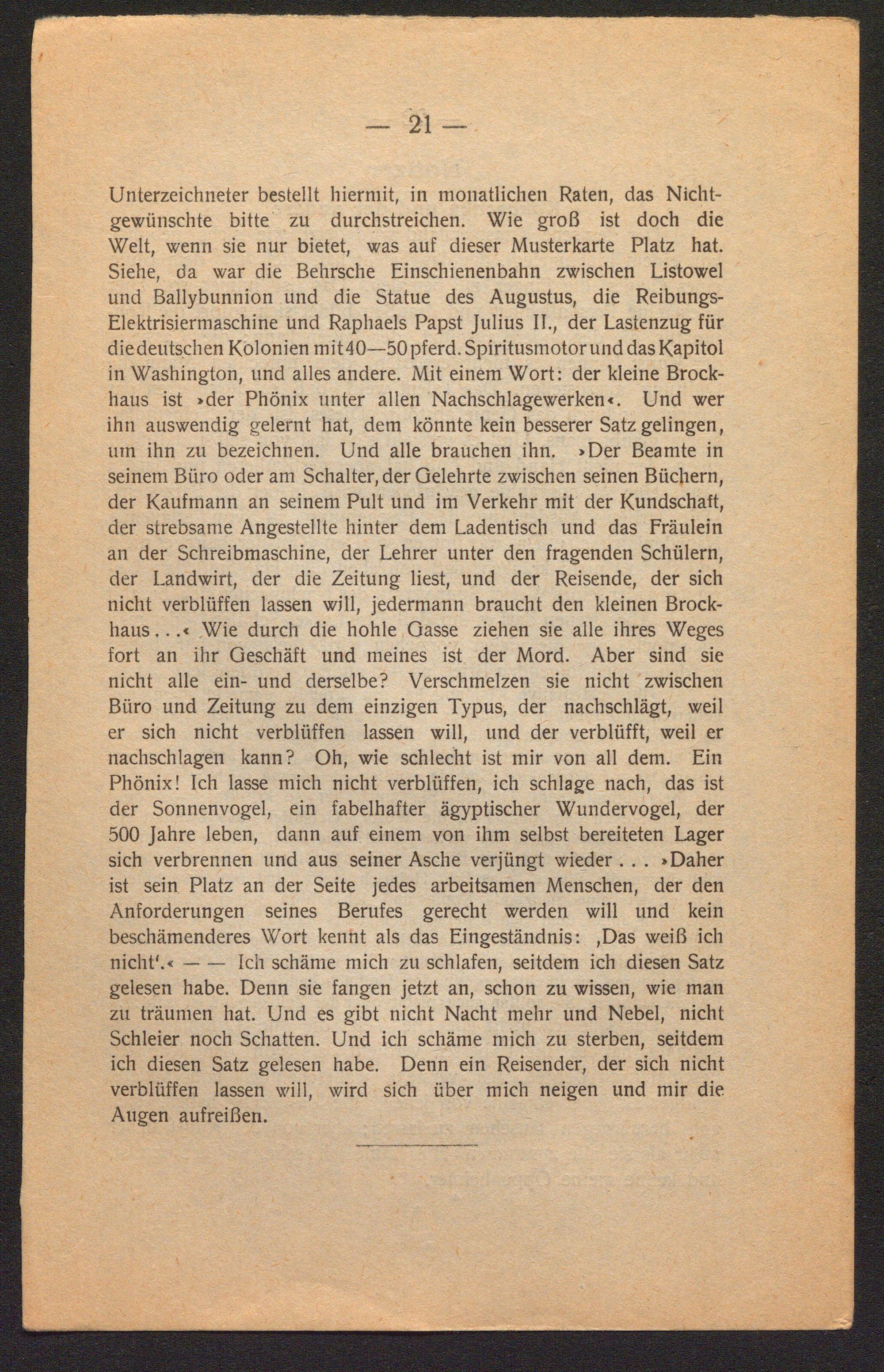 — 21 —

Unterzeichneter bestellt hiermit, in monatlichen Raten, das Nichtgewünschte bitte zu durchstreichen. Wie groß ist doch die Welt, wenn sie nur bietet, was auf dieser Musterkarte Platz hat. Siehe, da war die Behrsche Einschienenbahn zwischen Listowel und Ballybunnion und die Statue des Augustus, die Reibungs-Elektrisiermaschine und Raphaels Papst Julius II., der Lastenzug für die deutschen Kolonien mit 40—50 pferd. Spiritusmotor und das Kapitol in Washington, und alles andere. Mit einem Wort: der kleine Brockhaus ist »der Phönix unter allen Nachschlagewerken«. Und wer ihn auswendig gelernt hat, dem könnte kein besserer Satz gelingen, um ihn zu bezeichnen. Und alle brauchen ihn. »Der Beamte in seinem Büro oder am Schalter, der Gelehrte zwischen seinen Büchern, der Kaufmann an seinem Pult und im Verkehr mit der Kundschaft, der strebsame Angestellte hinter dem Ladentisch und das Fräulein an der Schreibmaschine, der Lehrer unter den fragenden Schülern, der Landwirt, der die Zeitung liest, und der Reisende, der sich nicht verblüffen lassen will, jedermann braucht den kleinen Brockhaus . . .« Wie durch die hohle Gasse ziehen sie alle ihres Weges fort an ihr Geschäft und meines ist der Mord. Aber sind sie nicht alle ein- und derselbe? Verschmelzen sie nicht zwischen Büro und Zeitung zu dem einzigen Typus, der nachschlägt, weil er sich nicht verblüffen lassen will, und der verblüfft, weil er nachschlagen kann? Oh, wie schlecht ist mir von all dem. Ein Phönix! Ich lasse mich nicht verblüffen, ich schlage nach, das ist der Sonnenvogel, ein fabelhafter ägyptischer Wundervogel, der 500 Jahre leben, dann auf einem von ihm selbst bereiteten Lager sich verbrennen und aus seiner Asche verjüngt wieder . . . »Daher ist sein Platz an der Seite jedes arbeitsamen Menschen, der den Anforderungen seines Berufes gerecht werden will und kein beschämenderes Wort kennt als das Eingeständnis: ‚Das weiß ich nicht'.« — — Ich schäme mich zu schlafen, seitdem ich diesen Satz gelesen habe. Denn sie fangen jetzt an, schon zu wissen, wie man zu träumen hat. Und es gibt nicht Nacht mehr und Nebel, nicht Schleier noch Schatten. Und ich schäme mich zu sterben, seitdem ich diesen Satz gelesen habe. Denn ein Reisender, der sich nicht verblüffen lassen will, wird sich über mich neigen und mir die Augen aufreißen.